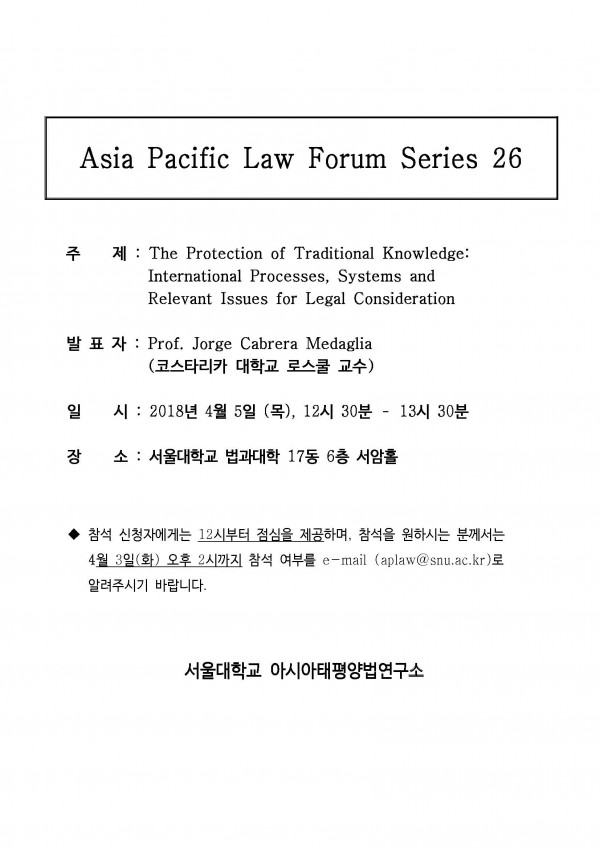 Asia Pacific Law Forum Series 26

주　　제 : The Protection of Traditional Knowledge: International Processes, Systems and Relevant Issues for Legal Consideration

발 표 자 : Prof. Jorge Cabrera Medaglia
(코스타리카 대학교 로스쿨 교수)

일　　시 : 2018년 4월 5일 (목), 12시 30분 - 13시 30분

장　　소 : 서울대학교 법과대학 17동 6층 서암홀

◆ 참석 신청자에게는 12시부터 점심을 제공하며, 참석을 원하시는 분께서는 4월 3일(화) 오후 2시까지 참석 여부를 e-mail (aplaw@snu.ac.kr)로 알려주시기 바랍니다.

서울대학교 아시아태평양법연구소